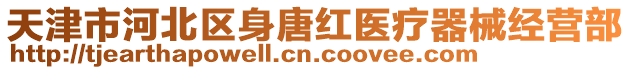 天津市河北区身唐红医疗器械经营部
http://tjearthapowell.cn.coovee.com